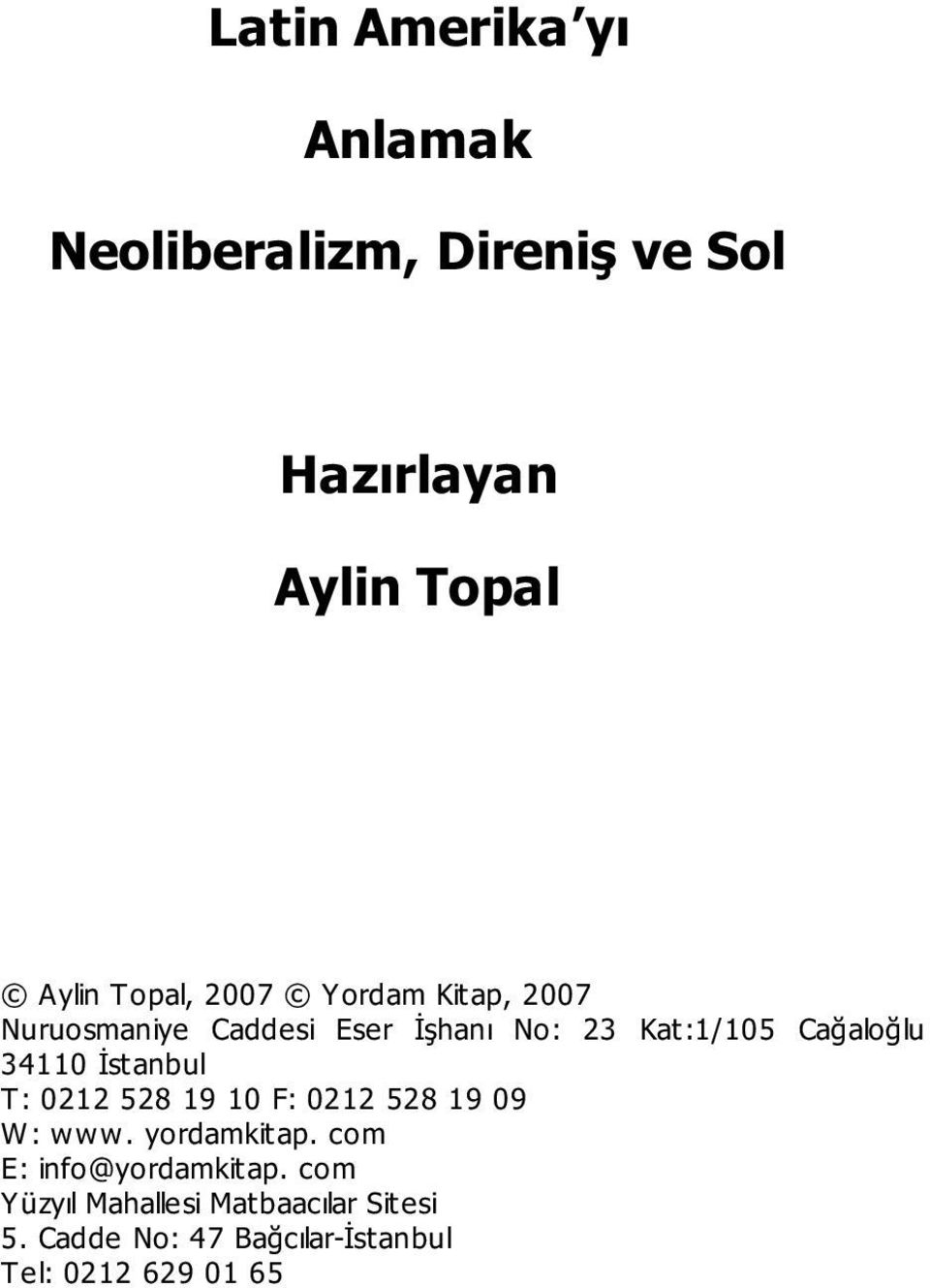 Latin Amerika'yı

Anlamak

Neoliberalizm, Direniş ve Sol

Hazırlayan

Aylin Topal

© Aylin Topal, 2007 © Yordam Kitap, 2007
Nuruosmaniye Caddesi Eser İşhanı No: 23 Kat:1/105 Cağaloğlu 34110 İstanbul
T: 0212 528 19 10 F: 0212 528 19 09
W: www. yordamkitap. com
E: info@yordamkitap. com
Yüzyıl Mahallesi Matbaacılar Sitesi
5. Cadde No: 47 Bağcılar-İstanbul
Tel: 0212 629 01 65